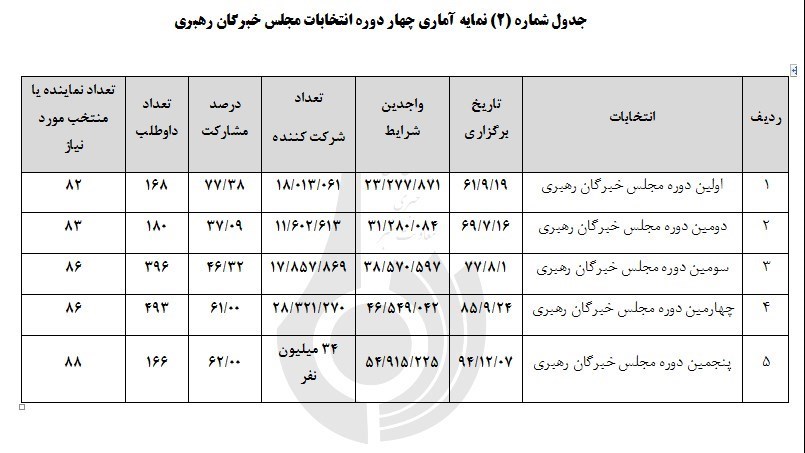 جدول شماره (۲) نمایه آماری چهار دوره انتخابات مجلس خبرگان رهبری

| ردیف | انتخابات | تاریخ برگزاری | واجدین شرایط | تعداد شرکت کننده | درصد مشارکت | تعداد داوطلب | تعداد نماینده یا منتخب مورد نیاز |
|---|---|---|---|---|---|---|---|
| ۱ | اولین دوره مجلس خبرگان رهبری | ۶۱/۹/۱۹ | ۲۳/۲۷۷/۸۷۱ | ۱۸/۰۱۳/۰۶۱ | ۷۷/۳۸ | ۱۶۸ | ۸۲ |
| ۲ | دومین دوره مجلس خبرگان رهبری | ۶۹/۷/۱۶ | ۳۱/۲۸۰/۰۸۴ | ۱۱/۶۰۲/۶۱۳ | ۳۷/۰۹ | ۱۸۰ | ۸۳ |
| ۳ | سومین دوره مجلس خبرگان رهبری | ۷۷/۸/۱ | ۳۸/۵۷۰/۵۹۷ | ۱۷/۸۵۷/۸۶۹ | ۴۶/۳۲ | ۳۹۶ | ۸۶ |
| ۴ | چهارمین دوره مجلس خبرگان رهبری | ۸۵/۹/۲۴ | ۴۶/۵۴۹/۰۴۲ | ۲۸/۳۲۱/۲۷۰ | ۶۱/۰۰ | ۴۹۳ | ۸۶ |
| ۵ | پنجمین دوره مجلس خبرگان رهبری | ۹۴/۱۲/۰۷ | ۵۴/۹۱۵/۲۲۵ | ۳۴ میلیون نفر | ۶۲/۰۰ | ۱۶۶ | ۸۸ |